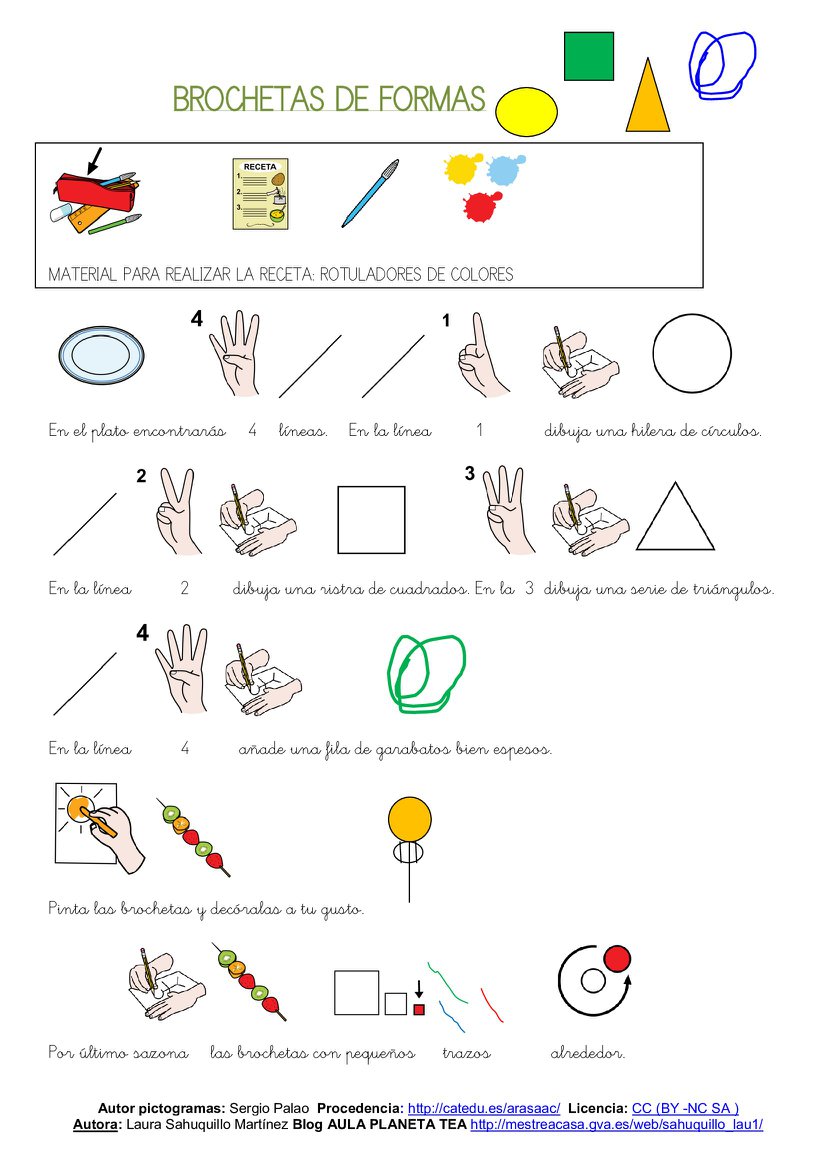 BROCHETAS DE FORMAS

RECETA
1.
2.
3.

MATERIAL PARA REALIZAR LA RECETA: ROTULADORES DE COLORES

4 1

En el plato encontrarás 4 líneas. En la línea 1 dibuja una hilera de círculos.

2 3

En la línea 2 dibuja una ristra de cuadrados. En la 3 dibuja una serie de triángulos.

4

En la línea 4 añade una fila de garabatos bien espesos.

Pinta las brochetas y decóralas a tu gusto.

Por último sazona las brochetas con pequeños trazos alrededor.

Autor pictogramas: Sergio Palao Procedencia: http://catedu.es/arasaac/ Licencia: CC (BY -NC SA )
Autora: Laura Sahuquillo Martínez Blog AULA PLANETA TEA http://mestreacasa.gva.es/web/sahuquillo_lau1/